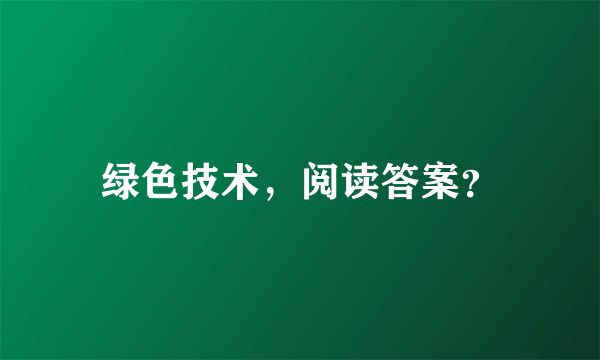 绿色技术，阅读答案?